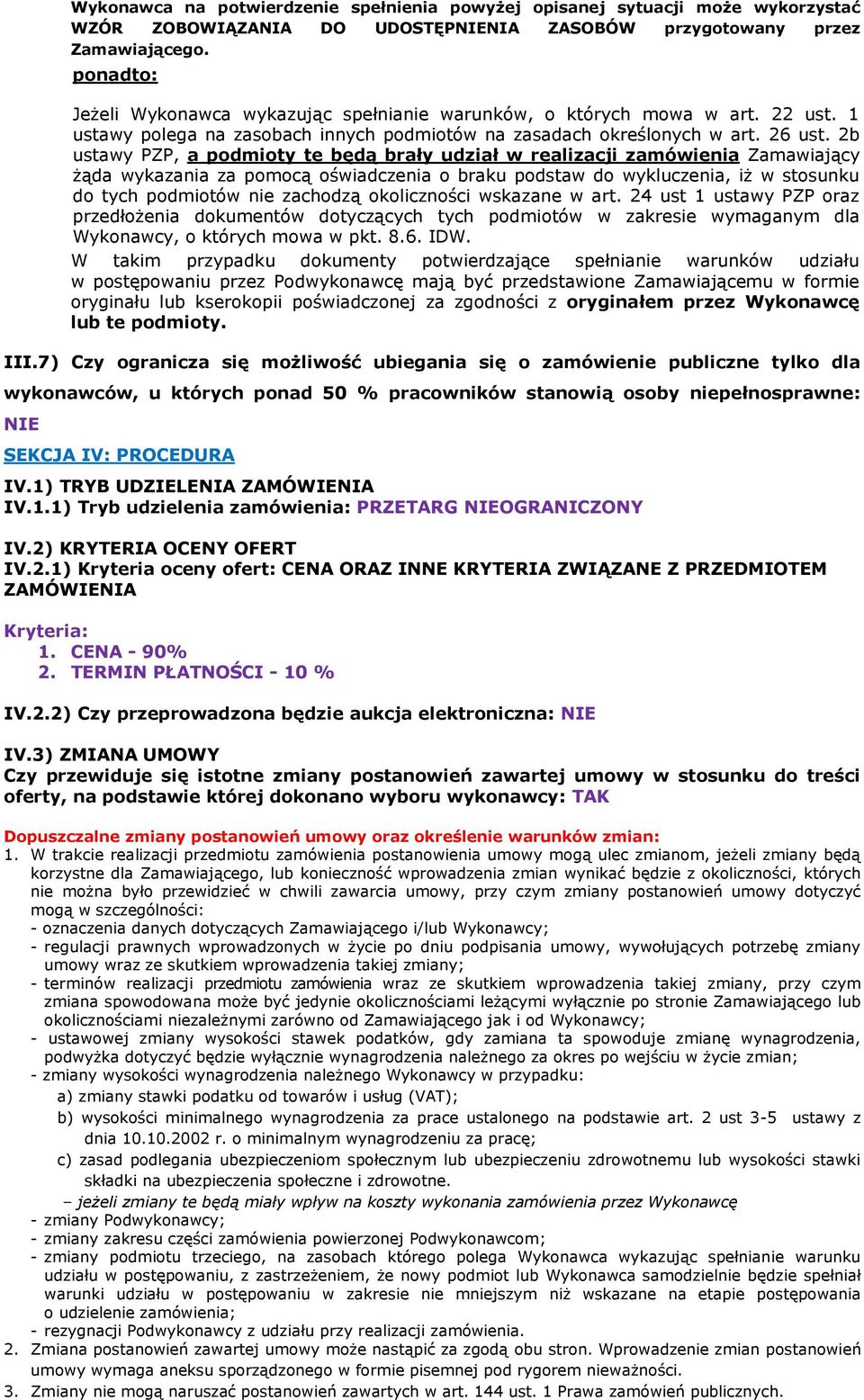 Wykonawca na potwierdzenie spełnienia powyżej opisanej sytuacji może wykorzystać WZÓR ZOBOWIĄZANIA DO UDOSTĘPNIENIA ZASOBÓW przygotowany przez Zamawiającego.
ponadto:

Jeżeli Wykonawca wykazując spełnianie warunków, o których mowa w art. 22 ust. 1 ustawy polega na zasobach innych podmiotów na zasadach określonych w art. 26 ust. 2b ustawy PZP, a podmioty te będą brały udział w realizacji zamówienia Zamawiający żąda wykazania za pomocą oświadczenia o braku podstaw do wykluczenia, iż w stosunku do tych podmiotów nie zachodzą okoliczności wskazane w art. 24 ust 1 ustawy PZP oraz przedłożenia dokumentów dotyczących tych podmiotów w zakresie wymaganym dla Wykonawcy, o których mowa w pkt. 8.6. IDW.
W takim przypadku dokumenty potwierdzające spełnianie warunków udziału w postępowaniu przez Podwykonawcę mają być przedstawione Zamawiającemu w formie oryginału lub kserokopii poświadczonej za zgodności z oryginałem przez Wykonawcę lub te podmioty.

III.7) Czy ogranicza się możliwość ubiegania się o zamówienie publiczne tylko dla wykonawców, u których ponad 50 % pracowników stanowią osoby niepełnosprawne: NIE

SEKCJA IV: PROCEDURA

IV.1) TRYB UDZIELENIA ZAMÓWIENIA
IV.1.1) Tryb udzielenia zamówienia: PRZETARG NIEOGRANICZONY

IV.2) KRYTERIA OCENY OFERT
IV.2.1) Kryteria oceny ofert: CENA ORAZ INNE KRYTERIA ZWIĄZANE Z PRZEDMIOTEM ZAMÓWIENIA

Kryteria:
1. CENA - 90%
2. TERMIN PŁATNOŚCI - 10 %

IV.2.2) Czy przeprowadzona będzie aukcja elektroniczna: NIE

IV.3) ZMIANA UMOWY
Czy przewiduje się istotne zmiany postanowień zawartej umowy w stosunku do treści oferty, na podstawie której dokonano wyboru wykonawcy: TAK

Dopuszczalne zmiany postanowień umowy oraz określenie warunków zmian:
1. W trakcie realizacji przedmiotu zamówienia postanowienia umowy mogą ulec zmianom, jeżeli zmiany będą korzystne dla Zamawiającego, lub konieczność wprowadzenia zmian wynikać będzie z okoliczności, których nie można było przewidzieć w chwili zawarcia umowy, przy czym zmiany postanowień umowy dotyczyć mogą w szczególności:
- oznaczenia danych dotyczących Zamawiającego i/lub Wykonawcy;
- regulacji prawnych wprowadzonych w życie po dniu podpisania umowy, wywołujących potrzebę zmiany umowy wraz ze skutkiem wprowadzenia takiej zmiany;
- terminów realizacji przedmiotu zamówienia wraz ze skutkiem wprowadzenia takiej zmiany, przy czym zmiana spowodowana może być jedynie okolicznościami leżącymi wyłącznie po stronie Zamawiającego lub okolicznościami niezależnymi zarówno od Zamawiającego jak i od Wykonawcy;
- ustawowej zmiany wysokości stawek podatków, gdy zamiana ta spowoduje zmianę wynagrodzenia, podwyżka dotyczyć będzie wyłącznie wynagrodzenia należnego za okres po wejściu w życie zmian;
- zmiany wysokości wynagrodzenia należnego Wykonawcy w przypadku:
a) zmiany stawki podatku od towarów i usług (VAT);
b) wysokości minimalnego wynagrodzenia za prace ustalonego na podstawie art. 2 ust 3-5 ustawy z dnia 10.10.2002 r. o minimalnym wynagrodzeniu za pracę;
c) zasad podlegania ubezpieczeniom społecznym lub ubezpieczeniu zdrowotnemu lub wysokości stawki składki na ubezpieczenia społeczne i zdrowotne.
– jeżeli zmiany te będą miały wpływ na koszty wykonania zamówienia przez Wykonawcę
- zmiany Podwykonawcy;
- zmiany zakresu części zamówienia powierzonej Podwykonawcom;
- zmiany podmiotu trzeciego, na zasobach którego polega Wykonawca wykazując spełnianie warunku udziału w postępowaniu, z zastrzeżeniem, że nowy podmiot lub Wykonawca samodzielnie będzie spełniał warunki udziału w postępowaniu w zakresie nie mniejszym niż wskazane na etapie postępowania o udzielenie zamówienia;
- rezygnacji Podwykonawcy z udziału przy realizacji zamówienia.
2. Zmiana postanowień zawartej umowy może nastąpić za zgodą obu stron. Wprowadzenie zmian postanowień umowy wymaga aneksu sporządzonego w formie pisemnej pod rygorem nieważności.
3. Zmiany nie mogą naruszać postanowień zawartych w art. 144 ust. 1 Prawa zamówień publicznych.